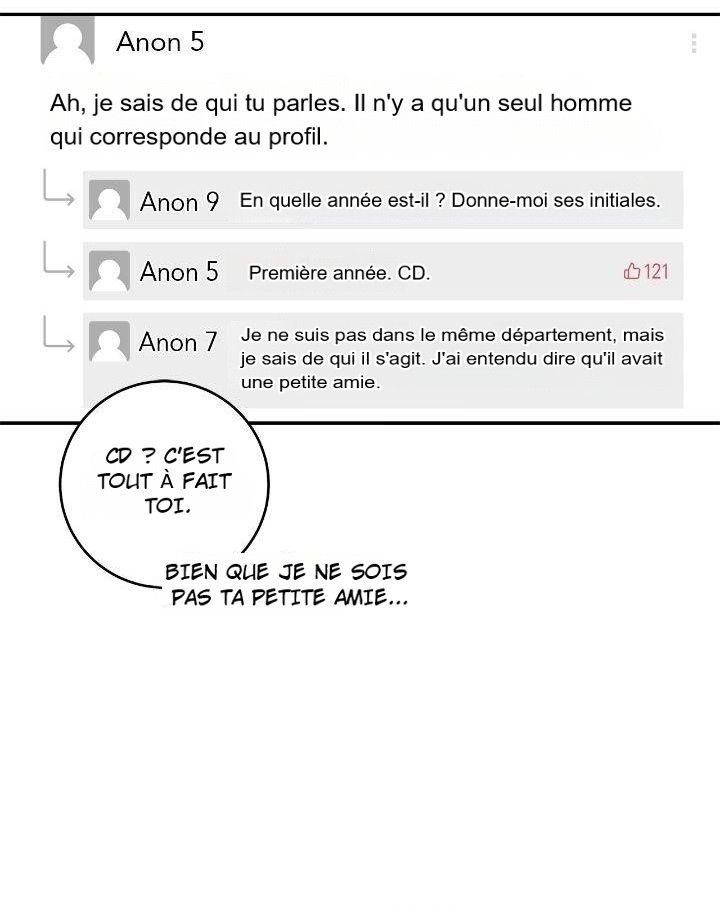 Anon 5

Ah, je sais de qui tu parles. Il n'y a qu'un seul homme qui corresponde au profil.

Anon 9 En quelle année est-il ? Donne-moi ses initiales.

Anon 5 Première année. CD. 121

Anon 7 Je ne suis pas dans le même département, mais je sais de qui il s'agit. J'ai entendu dire qu'il avait une petite amie.

CD ? C'EST TOUT À FAIT TOI.

BIEN QUE JE NE SOIS PAS TA PETITE AMIE...